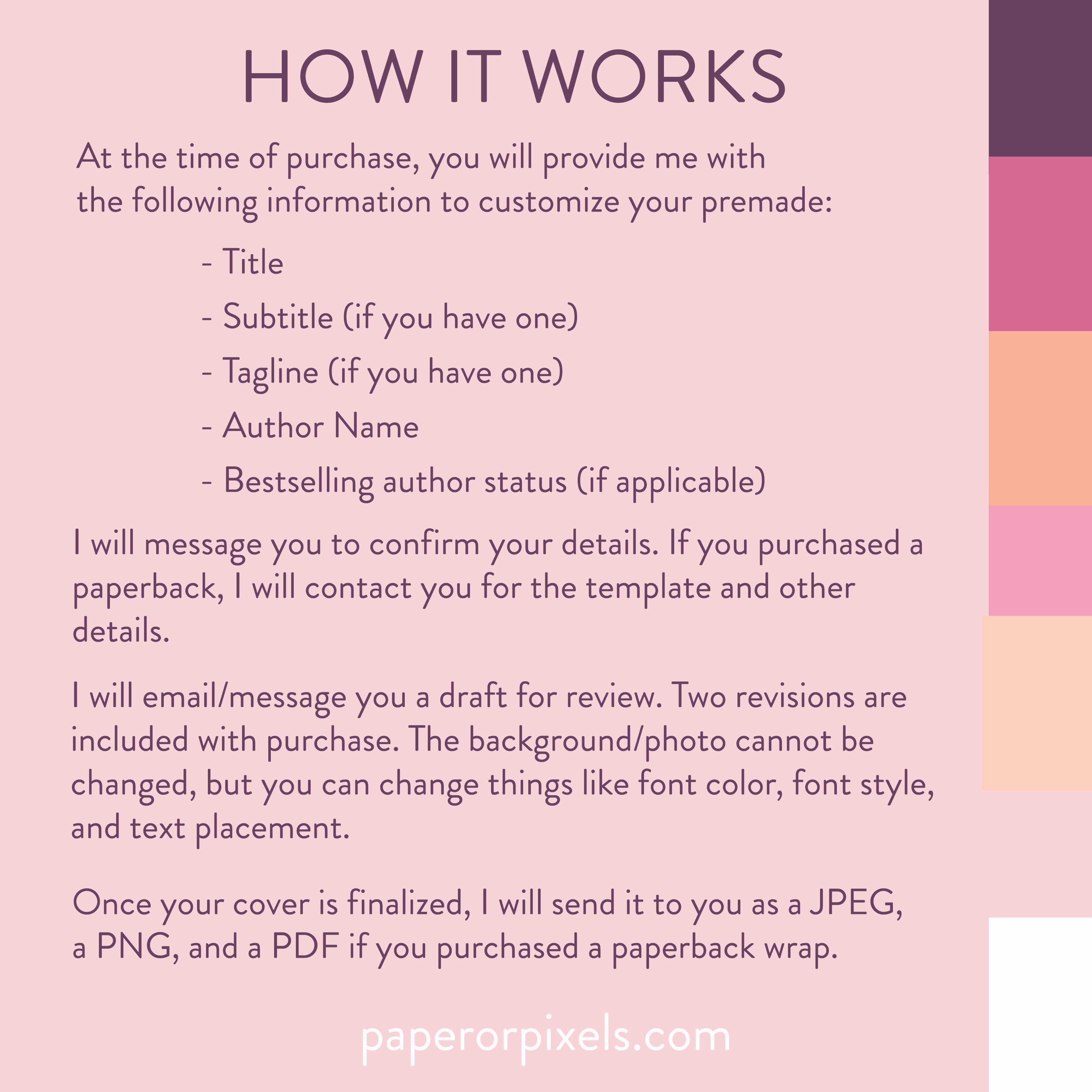 HOW IT WORKS

At the time of purchase, you will provide me with the following information to customize your premade:

- Title
- Subtitle (if you have one)
- Tagline (if you have one)
- Author Name
- Bestselling author status (if applicable)

I will message you to confirm your details. If you purchased a paperback, I will contact you for the template and other details.

I will email/message you a draft for review. Two revisions are included with purchase. The background/photo cannot be changed, but you can change things like font color, font style, and text placement.

Once your cover is finalized, I will send it to you as a JPEG, a PNG, and a PDF if you purchased a paperback wrap.

paperorpixels.com